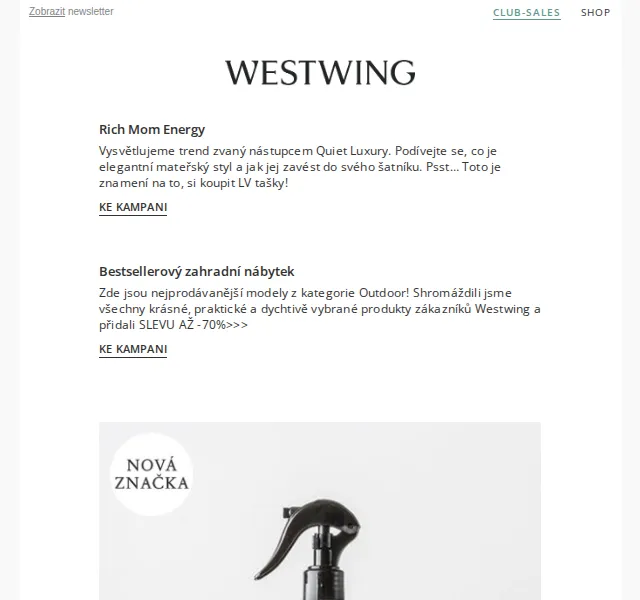 Zobrazit newsletter

CLUB-SALES SHOP

WESTWING

Rich Mom Energy

Vysvětlujeme trend zvaný nástupcem Quiet Luxury. Podívejte se, co je elegantní mateřský styl a jak jej zavést do svého šatníku. Psst… Toto je znamení na to, si koupit LV tašky!

KE KAMPANI

Bestsellerový zahradní nábytek

Zde jsou nejprodávanější modely z kategorie Outdoor! Shromáždili jsme všechny krásné, praktické a dychtivě vybrané produkty zákazníků Westwing a přidali SLEVU AŽ -70%>>>

KE KAMPANI

NOVÁ ZNAČKA